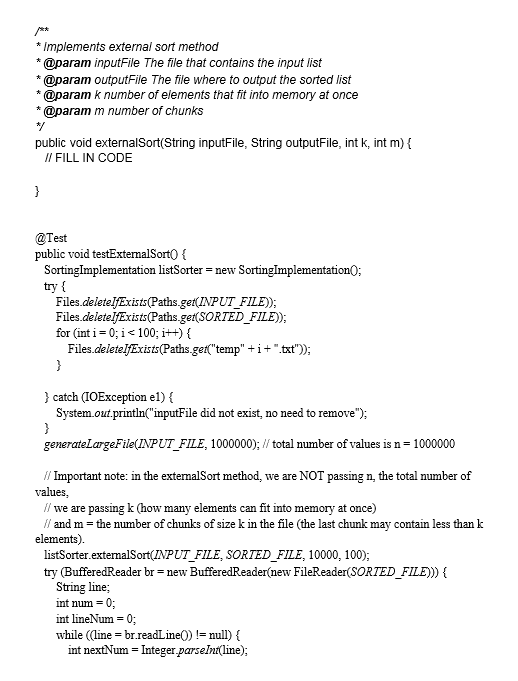 /**
* Implements external sort method
* @param inputFile The file that contains the input list
* @param outputFile The file where to output the sorted list
* @param k number of elements that fit into memory at once
* @param m number of chunks
*/
public void externalSort(String inputFile, String outputFile, int k, int m) {
// FILL IN CODE

}

@Test
public void testExternalSort() {
SortingImplementation listSorter = new SortingImplementation();
try {
Files.deleteIfExists(Paths.get(INPUT_FILE));
Files.deleteIfExists(Paths.get(SORTED_FILE));
for (int i = 0; i < 100; i++) {
Files.deleteIfExists(Paths.get("temp" + i + ".txt"));
}

} catch (IOException e1) {
System.out.println("inputFile did not exist, no need to remove");
}
generateLargeFile(INPUT_FILE, 1000000); // total number of values is n = 1000000

// Important note: in the externalSort method, we are NOT passing n, the total number of values,
// we are passing k (how many elements can fit into memory at once)
// and m = the number of chunks of size k in the file (the last chunk may contain less than k elements).
listSorter.externalSort(INPUT_FILE, SORTED_FILE, 10000, 100);
try (BufferedReader br = new BufferedReader(new FileReader(SORTED_FILE))) {
String line;
int num = 0;
int lineNum = 0;
while ((line = br.readLine()) != null) {
int nextNum = Integer.parseInt(line);